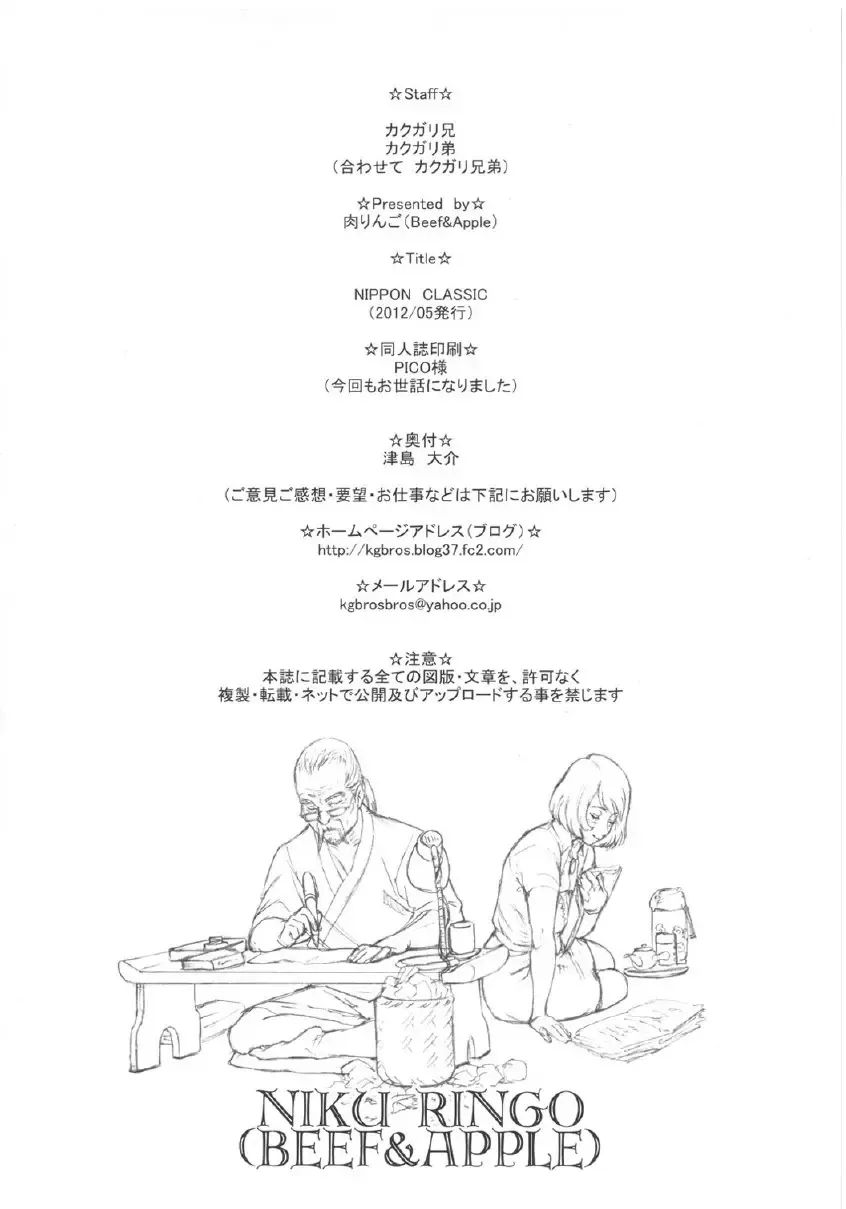 ☆Staff☆

カクガリ兄
カクガリ弟
（合わせて カクガリ兄弟）

☆Presented by☆
肉りんご（Beef&Apple）

☆Title☆

NIPPON CLASSIC
（2012/05発行）

☆同人誌印刷☆
PICO様
（今回もお世話になりました）

☆奥付☆
津島 大介

（ご意見ご感想・要望・お仕事などは下記にお願いします）

☆ホームページアドレス（ブログ）☆
http://kgbros.blog37.fc2.com/

☆メールアドレス☆
kgbrosbros@yahoo.co.jp

☆注意☆
本誌に記載する全ての図版・文章を、許可なく
複製・転載・ネットで公開及びアップロードする事を禁じます

NIKU RINGO
(BEEF&APPLE)